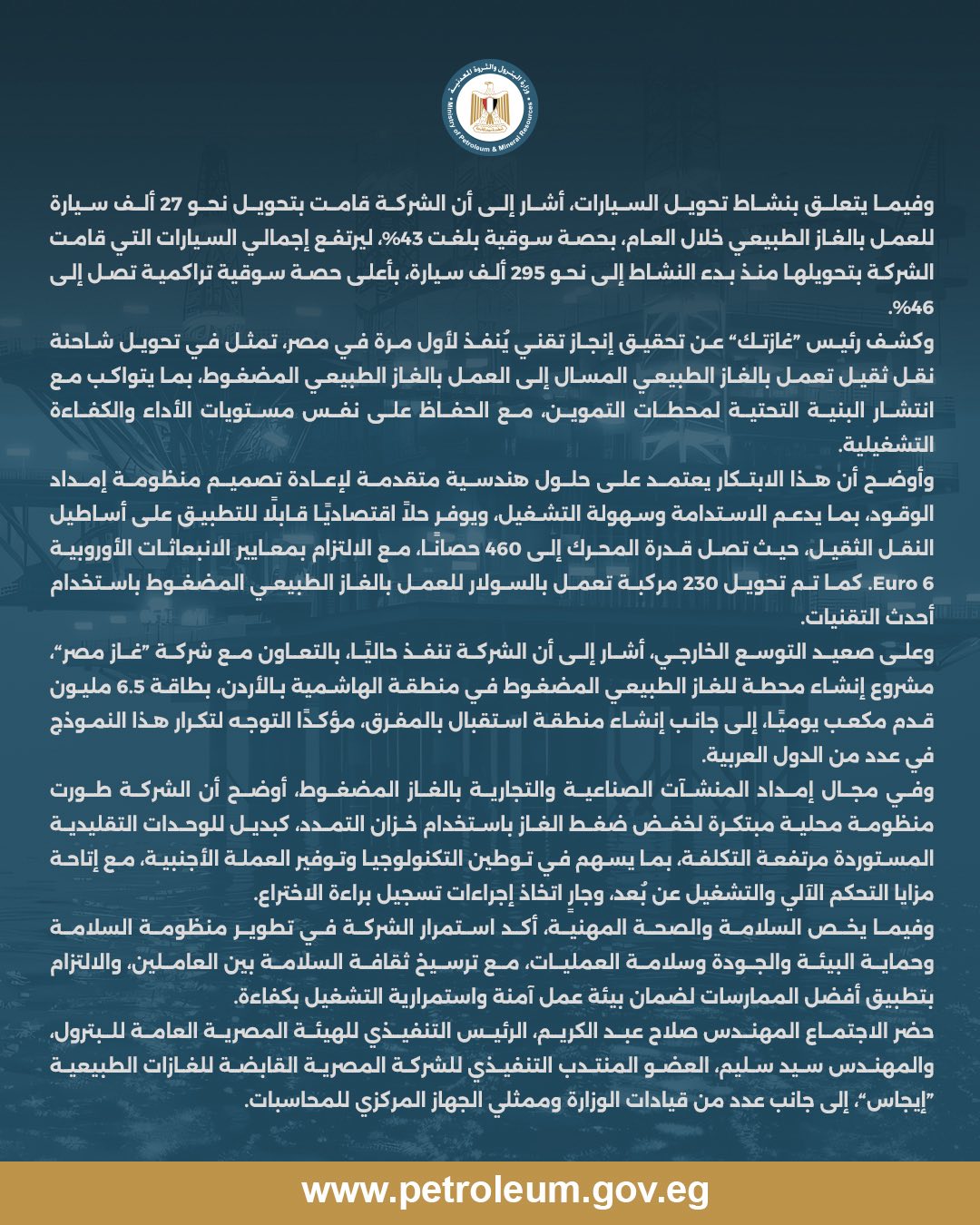 وزارة البترول والثروة المعدنية
Ministry of Petroleum & Mineral Resources

وفيما يتعلق بنشاط تحويل السيارات، أشار إلى أن الشركة قامت بتحويل نحو 27 ألف سيارة للعمل بالغاز الطبيعي خلال العام، بحصة سوقية بلغت 43%، ليرتفع إجمالي السيارات التي قامت الشركة بتحويلها منذ بدء النشاط إلى نحو 295 ألف سيارة، بأعلى حصة سوقية تراكمية تصل إلى 46%.

وكشف رئيس "غازتك" عن تحقيق إنجاز تقني يُنفذ لأول مرة في مصر، تمثل في تحويل شاحنة نقل ثقيل تعمل بالغاز الطبيعي المسال إلى العمل بالغاز الطبيعي المضغوط، بما يتواكب مع انتشار البنية التحتية لمحطات التموين، مع الحفاظ على نفس مستويات الأداء والكفاءة التشغيلية.

وأوضح أن هذا الابتكار يعتمد على حلول هندسية متقدمة لإعادة تصميم منظومة إمداد الوقود، بما يدعم الاستدامة وسهولة التشغيل، ويوفر حلاً اقتصاديًا قابلًا للتطبيق على أساطيل النقل الثقيل، حيث تصل قدرة المحرك إلى 460 حصانًا، مع الالتزام بمعايير الانبعاثات الأوروبية Euro 6. كما تم تحويل 230 مركبة تعمل بالسولار للعمل بالغاز الطبيعي المضغوط باستخدام أحدث التقنيات.

وعلى صعيد التوسع الخارجي، أشار إلى أن الشركة تنفذ حاليًا، بالتعاون مع شركة "غاز مصر"، مشروع إنشاء محطة للغاز الطبيعي المضغوط في منطقة الهاشمية بالأردن، بطاقة 6.5 مليون قدم مكعب يوميًا، إلى جانب إنشاء منطقة استقبال بالمفرق، مؤكدًا التوجه لتكرار هذا النموذج في عدد من الدول العربية.

وفي مجال إمداد المنشآت الصناعية والتجارية بالغاز المضغوط، أوضح أن الشركة طورت منظومة محلية مبتكرة لخفض ضغط الغاز باستخدام خزان التمدد، كبديل للوحدات التقليدية المستوردة مرتفعة التكلفة، بما يسهم في توطين التكنولوجيا وتوفير العملة الأجنبية، مع إتاحة مزايا التحكم الآلي والتشغيل عن بُعد، وجارٍ اتخاذ إجراءات تسجيل براءة الاختراع.

وفيما يخص السلامة والصحة المهنية، أكد استمرار الشركة في تطوير منظومة السلامة وحماية البيئة والجودة وسلامة العمليات، مع ترسيخ ثقافة السلامة بين العاملين، والالتزام بتطبيق أفضل الممارسات لضمان بيئة عمل آمنة واستمرارية التشغيل بكفاءة.

حضر الاجتماع المهندس صلاح عبد الكريم، الرئيس التنفيذي للهيئة المصرية العامة للبترول، والمهندس سيد سليم، العضو المنتدب التنفيذي للشركة المصرية القابضة للغازات الطبيعية "إيجاس"، إلى جانب عدد من قيادات الوزارة وممثلي الجهاز المركزي للمحاسبات.

www.petroleum.gov.eg